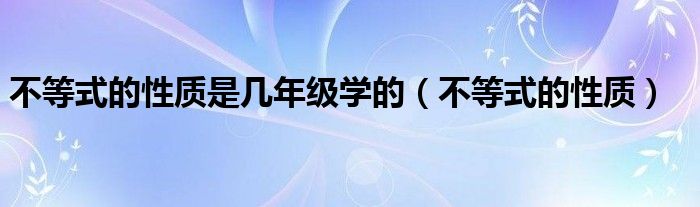 不等式的性质是几年级学的（不等式的性质）